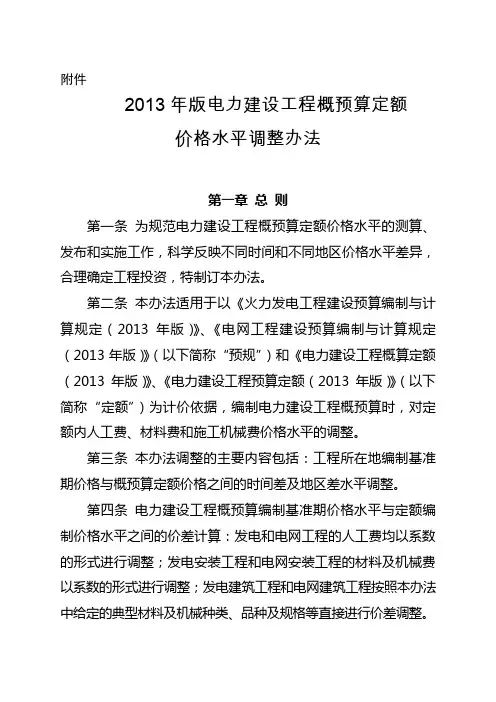 附件

2013 年版电力建设工程概预算定额

价格水平调整办法

第一章 总 则

第一条 为规范电力建设工程概预算定额价格水平的测算、发布和实施工作，科学反映不同时间和不同地区价格水平差异，合理确定工程投资，特制订本办法。

第二条 本办法适用于以《火力发电工程建设预算编制与计算规定（2013 年版）》、《电网工程建设预算编制与计算规定（2013 年版）》（以下简称“预规”）和《电力建设工程概算定额（2013 年版）》、《电力建设工程预算定额（2013 年版）》（以下简称“定额”）为计价依据，编制电力建设工程概预算时，对定额内人工费、材料费和施工机械费价格水平的调整。

第三条 本办法调整的主要内容包括：工程所在地编制基准期价格与概预算定额价格之间的时间差及地区差水平调整。

第四条 电力建设工程概预算编制基准期价格水平与定额编制价格水平之间的价差计算：发电和电网工程的人工费均以系数的形式进行调整；发电安装工程和电网安装工程的材料及机械费以系数的形式进行调整；发电建筑工程和电网建筑工程按照本办法中给定的典型材料及机械种类、品种及规格等直接进行价差调整。